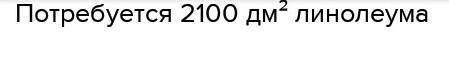 Потребуется 2100 дм$^2$ линолеума